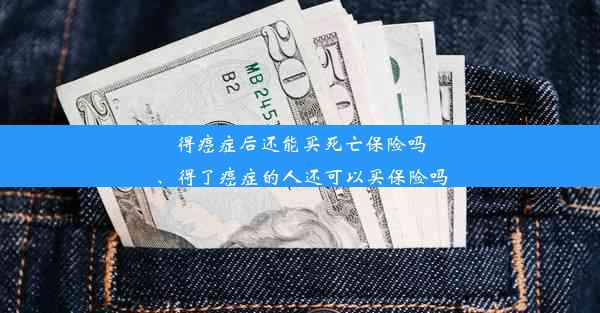 MB 245
B2
20

得癌症后还能买死亡保险吗
、得了癌症的人还可以买保险吗